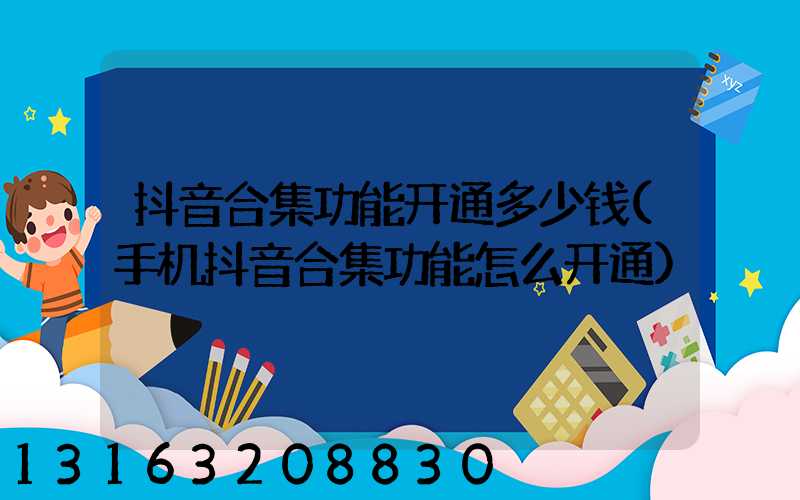 xyz

抖音合集功能开通多少钱(手机抖音合集功能怎么开通)

13163208830